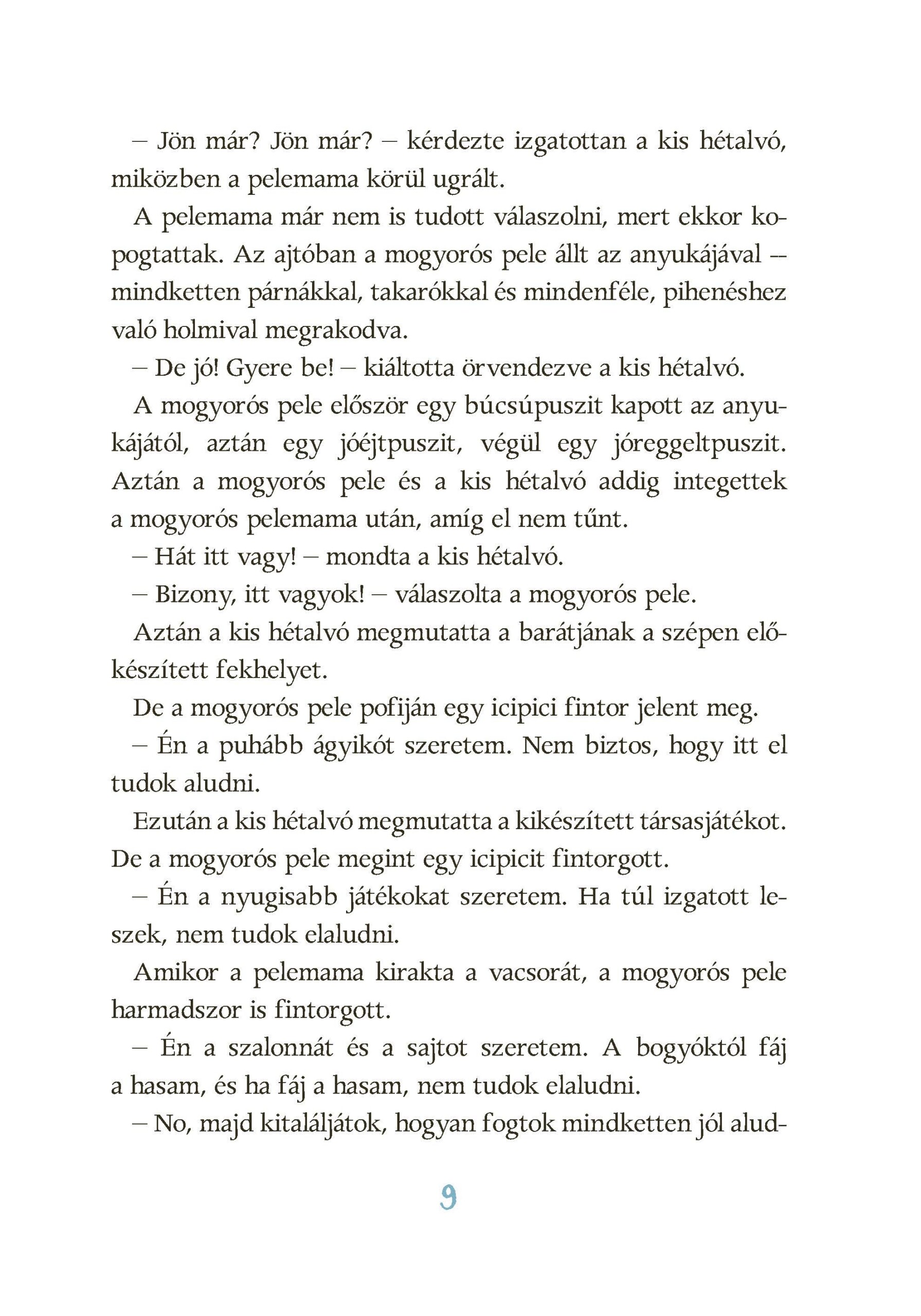 – Jön már? Jön már? – kérdezte izgatottan a kis hétalvó, miközben a pelemama körül ugrált.

A pelemama már nem is tudott válaszolni, mert ekkor kopogtattak. Az ajtóban a mogyorós pele állt az anyukájával – mindketten párnákkal, takarókkal és mindenféle, pihenéshez való holmival megrakodva.

– De jó! Gyere be! – kiáltotta örvendezve a kis hétalvó.

A mogyorós pele először egy búcsúpuszit kapott az anyukájától, aztán egy jóéjtpuszit, végül egy jóreggeltpuszit. Aztán a mogyorós pele és a kis hétalvó addig integettek a mogyorós pelemama után, amíg el nem tűnt.

– Hát itt vagy! – mondta a kis hétalvó.

– Bizony, itt vagyok! – válaszolta a mogyorós pele.

Aztán a kis hétalvó megmutatta a barátjának a szépen előkészített fekhelyet.

De a mogyorós pele pofiján egy icipici fintor jelent meg.

– Én a puhább ágyikót szeretem. Nem biztos, hogy itt el tudok aludni.

Ezután a kis hétalvó megmutatta a kikészített társasjátékot. De a mogyorós pele megint egy icipicit fintorgott.

– Én a nyugisabb játékokat szeretem. Ha túl izgatott leszek, nem tudok elaludni.

Amikor a pelemama kirakta a vacsorát, a mogyorós pele harmadszor is fintorgott.

– Én a szalonnát és a sajtot szeretem. A bogyóktól fáj a hasam, és ha fáj a hasam, nem tudok elaludni.

– No, majd kitaláljátok, hogyan fogtok mindketten jól alud-

9